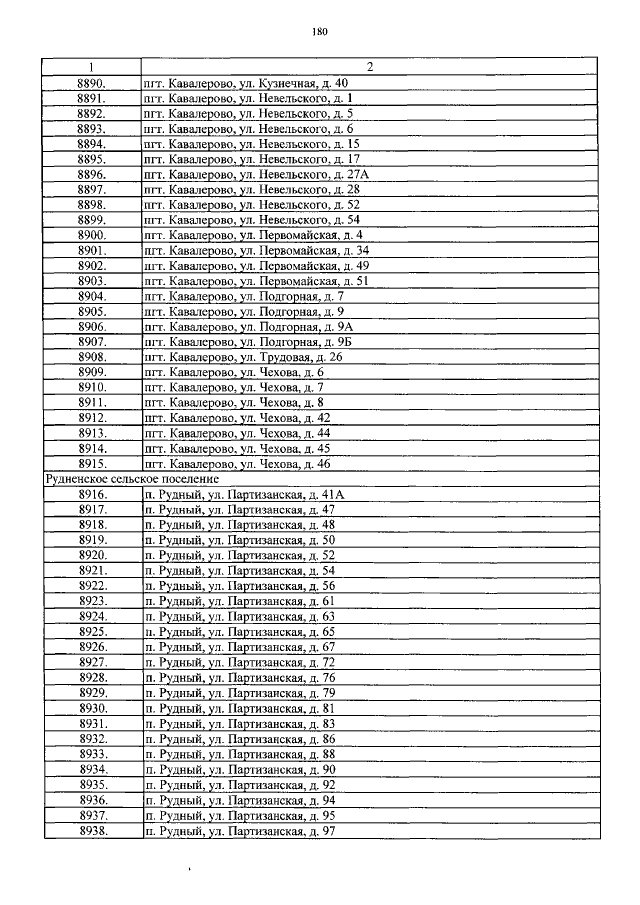 180

| 1 | 2 |
|---|---|
| 8890. | пгт. Кавалерово, ул. Кузнечная, д. 40 |
| 8891. | пгт. Кавалерово, ул. Невельского, д. 1 |
| 8892. | пгт. Кавалерово, ул. Невельского, д. 5 |
| 8893. | пгт. Кавалерово, ул. Невельского, д. 6 |
| 8894. | пгт. Кавалерово, ул. Невельского, д. 15 |
| 8895. | пгт. Кавалерово, ул. Невельского, д. 17 |
| 8896. | пгт. Кавалерово, ул. Невельского, д. 27А |
| 8897. | пгт. Кавалерово, ул. Невельского, д. 28 |
| 8898. | пгт. Кавалерово, ул. Невельского, д. 52 |
| 8899. | пгт. Кавалерово, ул. Невельского, д. 54 |
| 8900. | пгт. Кавалерово, ул. Первомайская, д. 4 |
| 8901. | пгт. Кавалерово, ул. Первомайская, д. 34 |
| 8902. | пгт. Кавалерово, ул. Первомайская, д. 49 |
| 8903. | пгт. Кавалерово, ул. Первомайская, д. 51 |
| 8904. | пгт. Кавалерово, ул. Подгорная, д. 7 |
| 8905. | пгт. Кавалерово, ул. Подгорная, д. 9 |
| 8906. | пгт. Кавалерово, ул. Подгорная, д. 9А |
| 8907. | пгт. Кавалерово, ул. Подгорная, д. 9Б |
| 8908. | пгт. Кавалерово, ул. Трудовая, д. 26 |
| 8909. | пгт. Кавалерово, ул. Чехова, д. 6 |
| 8910. | пгт. Кавалерово, ул. Чехова, д. 7 |
| 8911. | пгт. Кавалерово, ул. Чехова, д. 8 |
| 8912. | пгт. Кавалерово, ул. Чехова, д. 42 |
| 8913. | пгт. Кавалерово, ул. Чехова, д. 44 |
| 8914. | пгт. Кавалерово, ул. Чехова, д. 45 |
| 8915. | пгт. Кавалерово, ул. Чехова, д. 46 |
| Рудненское сельское поселение | |
| 8916. | п. Рудный, ул. Партизанская, д. 41А |
| 8917. | п. Рудный, ул. Партизанская, д. 47 |
| 8918. | п. Рудный, ул. Партизанская, д. 48 |
| 8919. | п. Рудный, ул. Партизанская, д. 50 |
| 8920. | п. Рудный, ул. Партизанская, д. 52 |
| 8921. | п. Рудный, ул. Партизанская, д. 54 |
| 8922. | п. Рудный, ул. Партизанская, д. 56 |
| 8923. | п. Рудный, ул. Партизанская, д. 61 |
| 8924. | п. Рудный, ул. Партизанская, д. 63 |
| 8925. | п. Рудный, ул. Партизанская, д. 65 |
| 8926. | п. Рудный, ул. Партизанская, д. 67 |
| 8927. | п. Рудный, ул. Партизанская, д. 72 |
| 8928. | п. Рудный, ул. Партизанская, д. 76 |
| 8929. | п. Рудный, ул. Партизанская, д. 79 |
| 8930. | п. Рудный, ул. Партизанская, д. 81 |
| 8931. | п. Рудный, ул. Партизанская, д. 83 |
| 8932. | п. Рудный, ул. Партизанская, д. 86 |
| 8933. | п. Рудный, ул. Партизанская, д. 88 |
| 8934. | п. Рудный, ул. Партизанская, д. 90 |
| 8935. | п. Рудный, ул. Партизанская, д. 92 |
| 8936. | п. Рудный, ул. Партизанская, д. 94 |
| 8937. | п. Рудный, ул. Партизанская, д. 95 |
| 8938. | п. Рудный, ул. Партизанская, д. 97 |